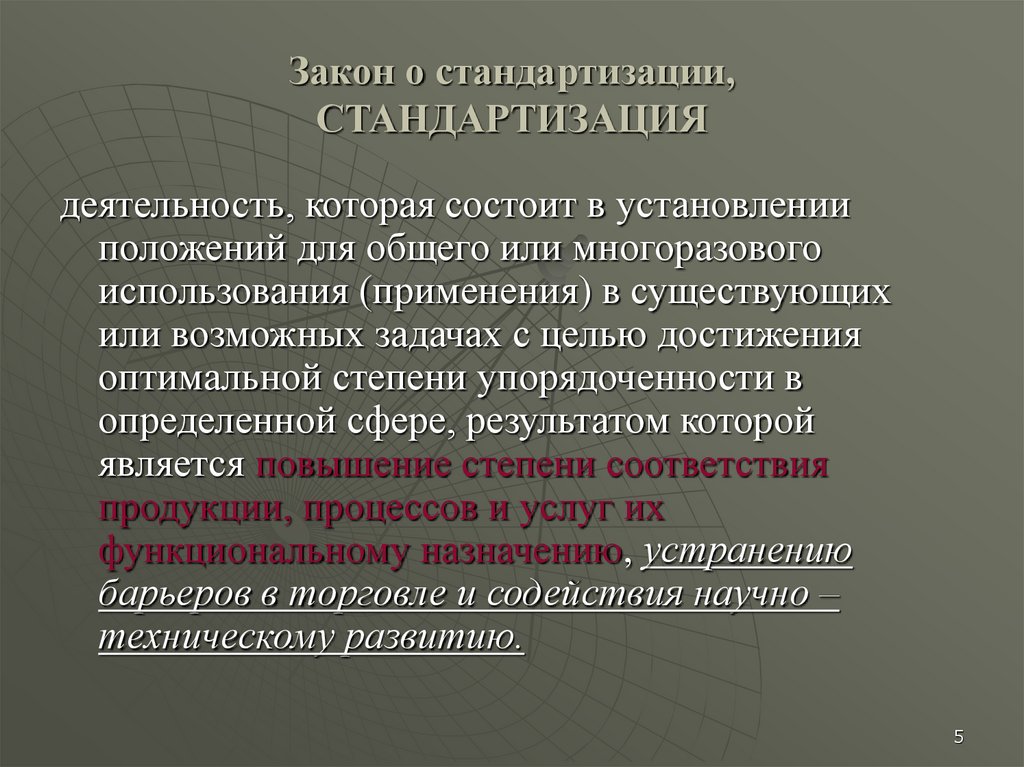 Закон о стандартизации, СТАНДАРТИЗАЦИЯ

деятельность, которая состоит в установлении положений для общего или многоразового использования (применения) в существующих или возможных задачах с целью достижения оптимальной степени упорядоченности в определенной сфере, результатом которой является повышение степени соответствия продукции, процессов и услуг их функциональному назначению, устранению барьеров в торговле и содействия научно – техническому развитию.

5